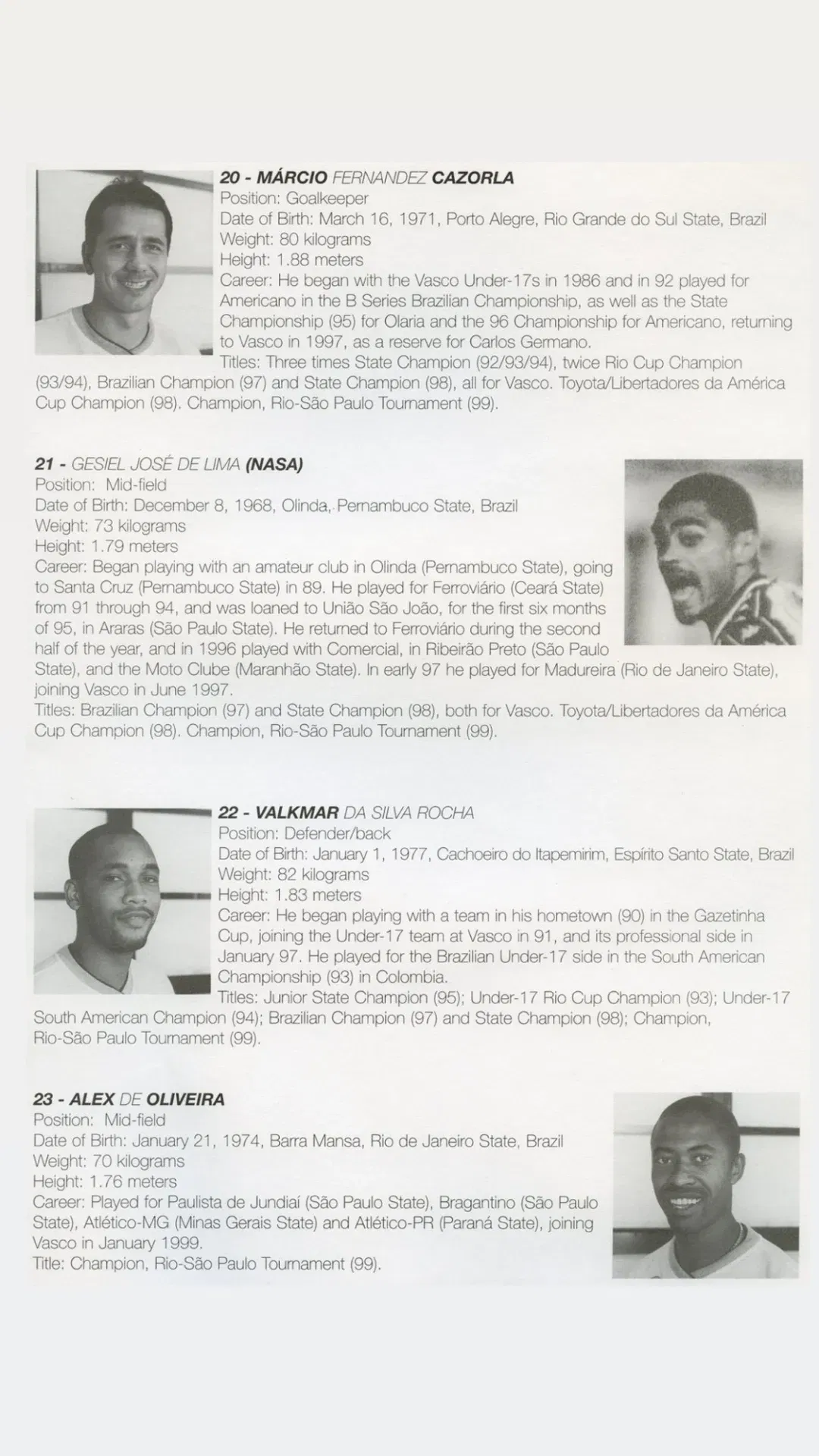 20 - MÁRCIO FERNANDEZ CAZORLA
Position: Goalkeeper
Date of Birth: March 16, 1971, Porto Alegre, Rio Grande do Sul State, Brazil
Weight: 80 kilograms
Height: 1.88 meters
Career: He began with the Vasco Under-17s in 1986 and in 92 played for Americano in the B Series Brazilian Championship, as well as the State Championship (95) for Olaria and the 96 Championship for Americano, returning to Vasco in 1997, as a reserve for Carlos Germano.
Titles: Three times State Champion (92/93/94), twice Rio Cup Champion (93/94), Brazilian Champion (97) and State Champion (98), all for Vasco. Toyota/Libertadores da América Cup Champion (98). Champion, Rio-São Paulo Tournament (99).

21 - GESIEL JOSÉ DE LIMA (NASA)
Position: Mid-field
Date of Birth: December 8, 1968, Olinda, Pernambuco State, Brazil
Weight: 73 kilograms
Height: 1.79 meters
Career: Began playing with an amateur club in Olinda (Pernambuco State), going to Santa Cruz (Pernambuco State) in 89. He played for Ferroviário (Ceará State) from 91 through 94, and was loaned to União São João, for the first six months of 95, in Araras (São Paulo State). He returned to Ferroviário during the second half of the year, and in 1996 played with Comercial, in Ribeirão Preto (São Paulo State), and the Moto Clube (Maranhão State). In early 97 he played for Madureira (Rio de Janeiro State), joining Vasco in June 1997.
Titles: Brazilian Champion (97) and State Champion (98), both for Vasco. Toyota/Libertadores da América Cup Champion (98). Champion, Rio-São Paulo Tournament (99).

22 - VALKMAR DA SILVA ROCHA
Position: Defender/back
Date of Birth: January 1, 1977, Cachoeiro do Itapemirim, Espírito Santo State, Brazil
Weight: 82 kilograms
Height: 1.83 meters
Career: He began playing with a team in his hometown (90) in the Gazetinha Cup, joining the Under-17 team at Vasco in 91, and its professional side in January 97. He played for the Brazilian Under-17 side in the South American Championship (93) in Colombia.
Titles: Junior State Champion (95); Under-17 Rio Cup Champion (93); Under-17 South American Champion (94); Brazilian Champion (97) and State Champion (98); Champion, Rio-São Paulo Tournament (99).

23 - ALEX DE OLIVEIRA
Position: Mid-field
Date of Birth: January 21, 1974, Barra Mansa, Rio de Janeiro State, Brazil
Weight: 70 kilograms
Height: 1.76 meters
Career: Played for Paulista de Jundiaí (São Paulo State), Bragantino (São Paulo State), Atlético-MG (Minas Gerais State) and Atlético-PR (Paraná State), joining Vasco in January 1999.
Title: Champion, Rio-São Paulo Tournament (99).